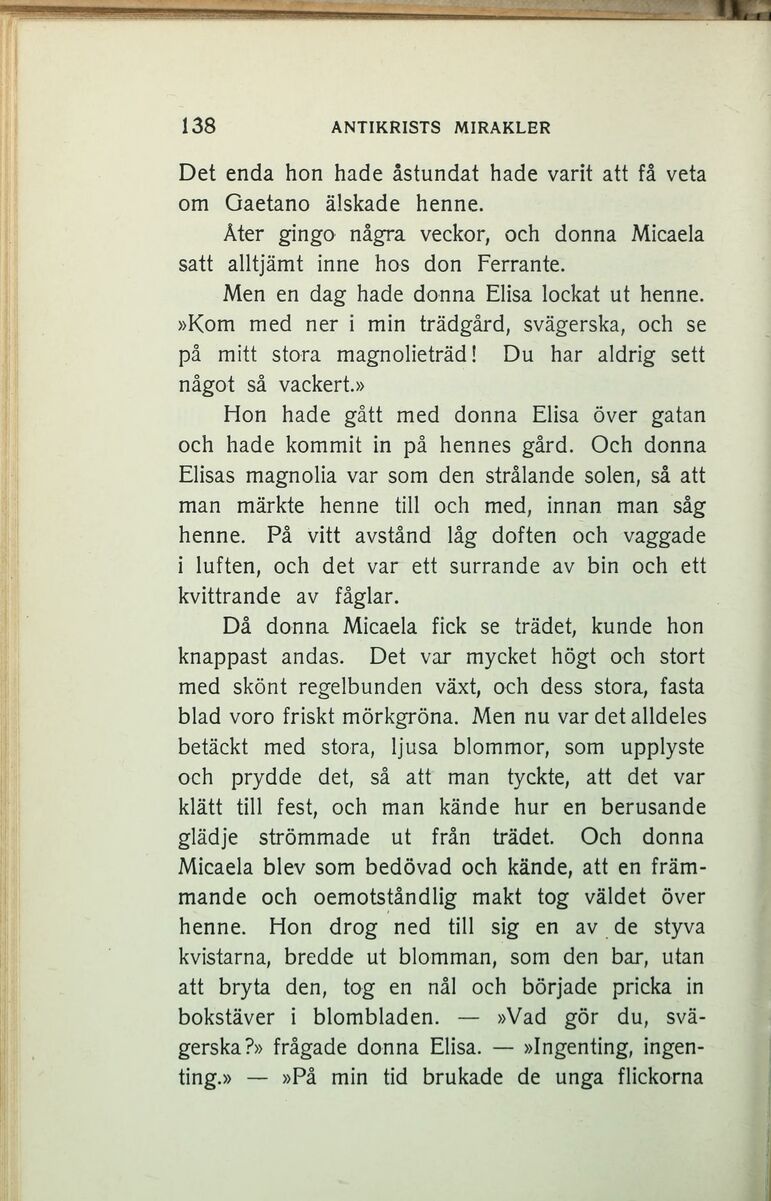 138 ANTIKRISTS MIRAKLER

Det enda hon hade åstundat hade varit att få veta om Gaetano älskade henne.

Åter gingo några veckor, och donna Micaela satt alltjämt inne hos don Ferrante.

Men en dag hade donna Elisa lockat ut henne. »Kom med ner i min trädgård, svägerska, och se på mitt stora magnolieträd! Du har aldrig sett något så vackert.»

Hon hade gått med donna Elisa över gatan och hade kommit in på hennes gård. Och donna Elisas magnolia var som den strålande solen, så att man märkte henne till och med, innan man såg henne. På vitt avstånd låg doften och vaggade i luften, och det var ett surrande av bin och ett kvittrande av fåglar.

Då donna Micaela fick se trädet, kunde hon knappast andas. Det var mycket högt och stort med skönt regelbunden växt, och dess stora, fasta blad voro friskt mörkgröna. Men nu var det alldeles betäckt med stora, ljusa blommor, som upplyste och prydde det, så att man tyckte, att det var klätt till fest, och man kände hur en berusande glädje strömmade ut från trädet. Och donna Micaela blev som bedövad och kände, att en främmande och oemotståndlig makt tog väldet över henne. Hon drog ned till sig en av de styva kvistarna, bredde ut blomman, som den bar, utan att bryta den, tog en nål och började pricka in bokstäver i blombladen. — »Vad gör du, svägerska?» frågade donna Elisa. — »Ingenting, ingenting.» — »På min tid brukade de unga flickorna